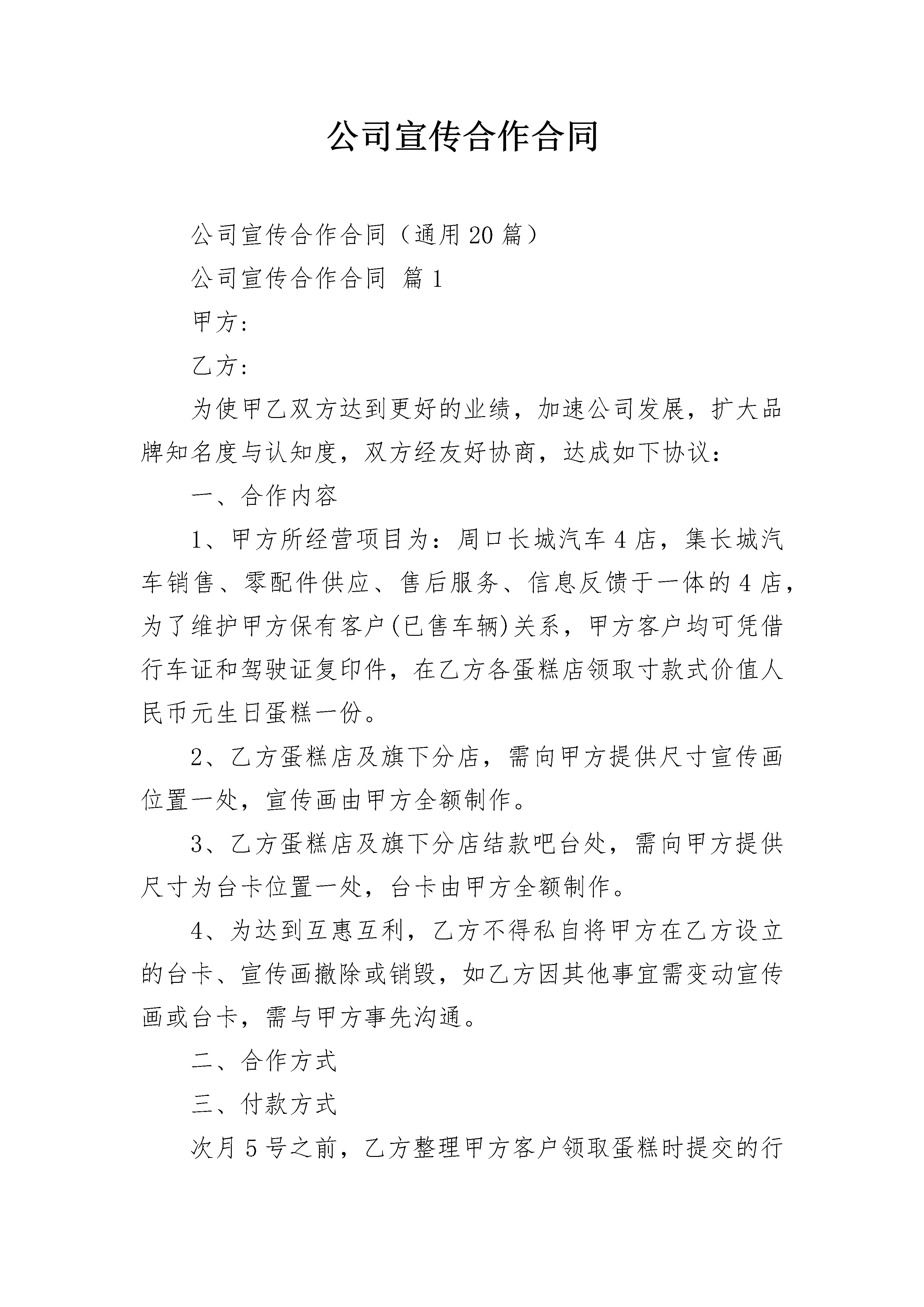 公司宣传合作合同

公司宣传合作合同（通用20篇）

公司宣传合作合同 篇1

甲方：

乙方：

为使甲乙双方达到更好的业绩，加速公司发展，扩大品牌知名度与认知度，双方经友好协商，达成如下协议：

一、合作内容

1、甲方所经营项目为：周口长城汽车4店，集长城汽车销售、零配件供应、售后服务、信息反馈于一体的4店，为了维护甲方保有客户(已售车辆)关系，甲方客户均可凭借行车证和驾驶证复印件，在乙方各蛋糕店领取寸款式价值人民币元生日蛋糕一份。

2、乙方蛋糕店及旗下分店，需向甲方提供尺寸宣传画位置一处，宣传画由甲方全额制作。

3、乙方蛋糕店及旗下分店结款吧台处，需向甲方提供尺寸为台卡位置一处，台卡由甲方全额制作。

4、为达到互惠互利，乙方不得私自将甲方在乙方设立的台卡、宣传画撤除或销毁，如乙方因其他事宜需变动宣传画或台卡，需与甲方事先沟通。

二、合作方式

三、付款方式

次月5号之前，乙方整理甲方客户领取蛋糕时提交的行